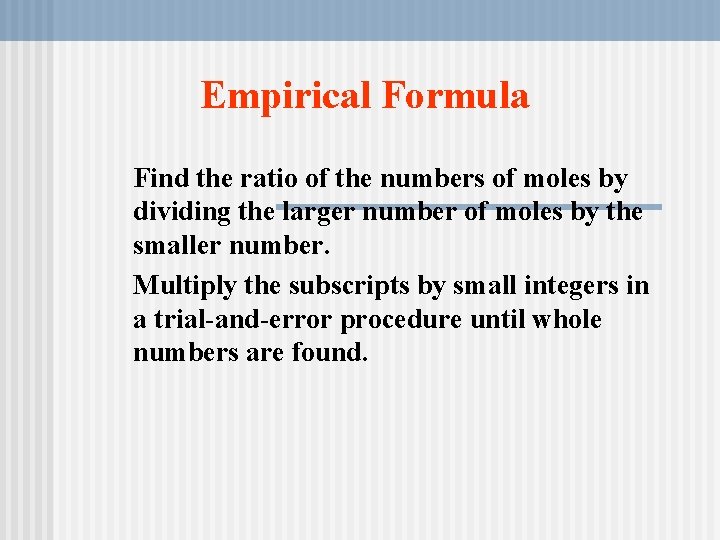 Empirical Formula

Find the ratio of the numbers of moles by dividing the larger number of moles by the smaller number.

Multiply the subscripts by small integers in a trial-and-error procedure until whole numbers are found.